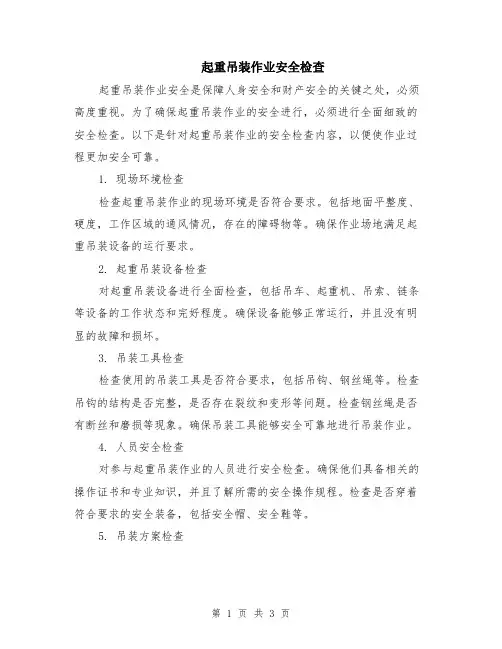 起重吊装作业安全检查

起重吊装作业安全是保障人身安全和财产安全的关键之处，必须高度重视。为了确保起重吊装作业的安全进行，必须进行全面细致的安全检查。以下是针对起重吊装作业的安全检查内容，以便使作业过程更加安全可靠。

1. 现场环境检查

检查起重吊装作业的现场环境是否符合要求。包括地面平整度、硬度，工作区域的通风情况，存在的障碍物等。确保作业场地满足起重吊装设备的运行要求。

2. 起重吊装设备检查

对起重吊装设备进行全面检查，包括吊车、起重机、吊索、链条等设备的工作状态和完好程度。确保设备能够正常运行，并且没有明显的故障和损坏。

3. 吊装工具检查

检查使用的吊装工具是否符合要求，包括吊钩、钢丝绳等。检查吊钩的结构是否完整，是否存在裂纹和变形等问题。检查钢丝绳是否有断丝和磨损等现象。确保吊装工具能够安全可靠地进行吊装作业。

4. 人员安全检查

对参与起重吊装作业的人员进行安全检查。确保他们具备相关的操作证书和专业知识，并且了解所需的安全操作规程。检查是否穿着符合要求的安全装备，包括安全帽、安全鞋等。

5. 吊装方案检查

第 1 页 共 3 页